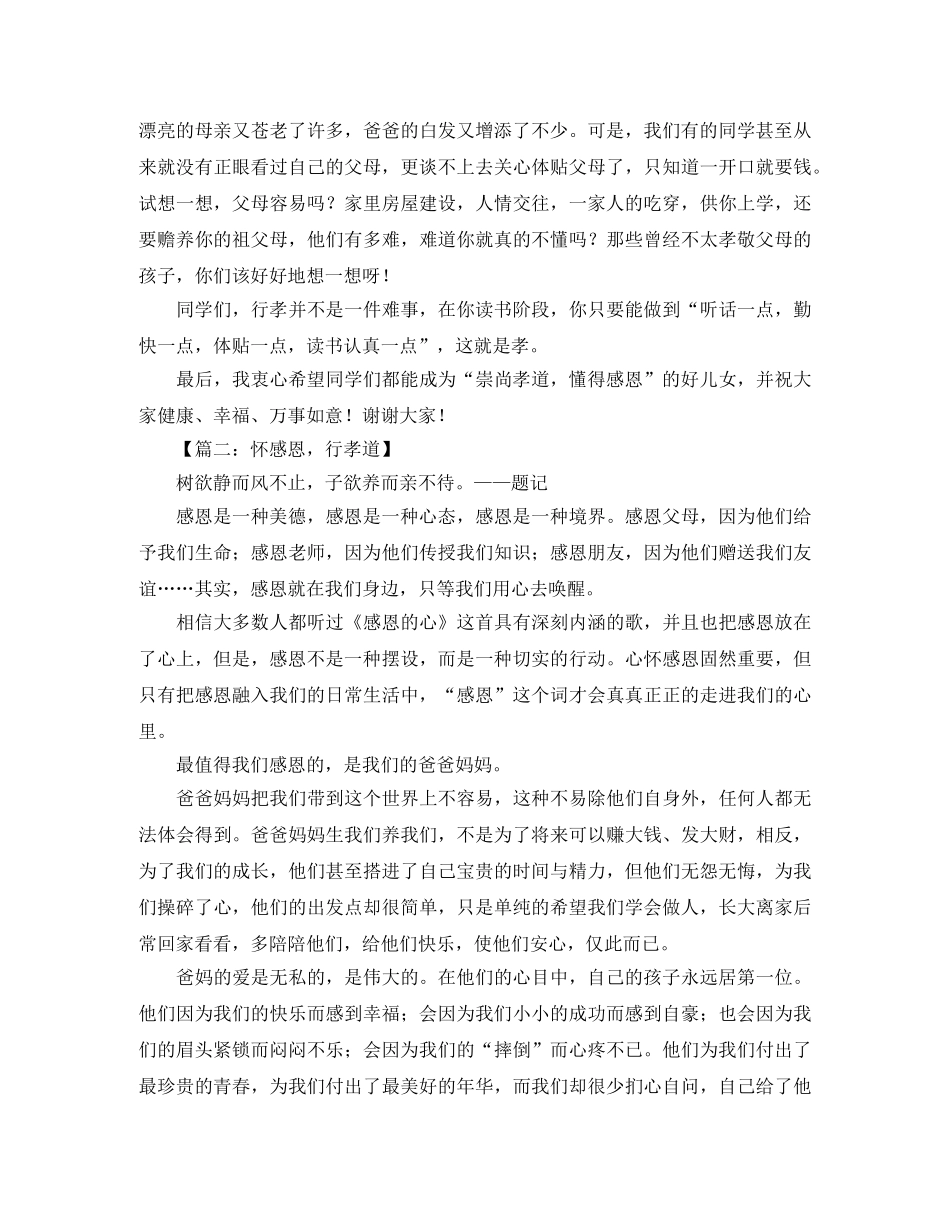 漂亮的母亲又苍老了许多，爸爸的白发又增添了不少。可是，我们有的同学甚至从来就没有正眼看过自己的父母，更谈不上去关心体贴父母了，只知道一开口就要钱。试想一想，父母容易吗？家里房屋建设，人情交往，一家人的吃穿，供你上学，还要赡养你的祖父母，他们有多难，难道你就真的不懂吗？那些曾经不太孝敬父母的孩子，你们该好好地想一想呀！

同学们，行孝并不是一件难事，在你读书阶段，你只要能做到“听话一点，勤快一点，体贴一点，读书认真一点”，这就是孝。

最后，我衷心希望同学们都能成为“崇尚孝道，懂得感恩”的好儿女，并祝大家健康、幸福、万事如意！谢谢大家！

【篇二：怀感恩，行孝道】

树欲静而风不止，子欲养而亲不待。——题记

感恩是一种美德，感恩是一种心态，感恩是一种境界。感恩父母，因为他们给予我们生命；感恩老师，因为他们传授我们知识；感恩朋友，因为他们赠送我们友谊……其实，感恩就在我们身边，只等我们用心去唤醒。

相信大多数人都听过《感恩的心》这首具有深刻内涵的歌，并且也把感恩放在了心上，但是，感恩不是一种摆设，而是一种切实的行动。心怀感恩固然重要，但只有把感恩融入我们的日常生活中，“感恩”这个词才会真真正正的走进我们的心里。

最值得我们感恩的，是我们的爸爸妈妈。

爸爸妈妈把我们带到这个世界上不容易，这种不易除他们自身外，任何人都无法体会得到。爸爸妈妈生我们养我们，不是为了将来可以赚大钱、发大财，相反，为了我们的成长，他们甚至搭进了自己宝贵的时间与精力，但他们无怨无悔，为我们操碎了心，他们的出发点却很简单，只是单纯的希望我们学会做人，长大离家后常回家看看，多陪陪他们，给他们快乐，使他们安心，仅此而已。

爸妈的爱是无私的，是伟大的。在他们的心目中，自己的孩子永远居第一位。他们因为我们的快乐而感到幸福；会因为我们小小的成功而感到自豪；也会因为我们的眉头紧锁而闷闷不乐；会因为我们的“摔倒”而心疼不已。他们为我们付出了最珍贵的青春，为我们付出了最美好的年华，而我们却很少扪心自问，自己给了他